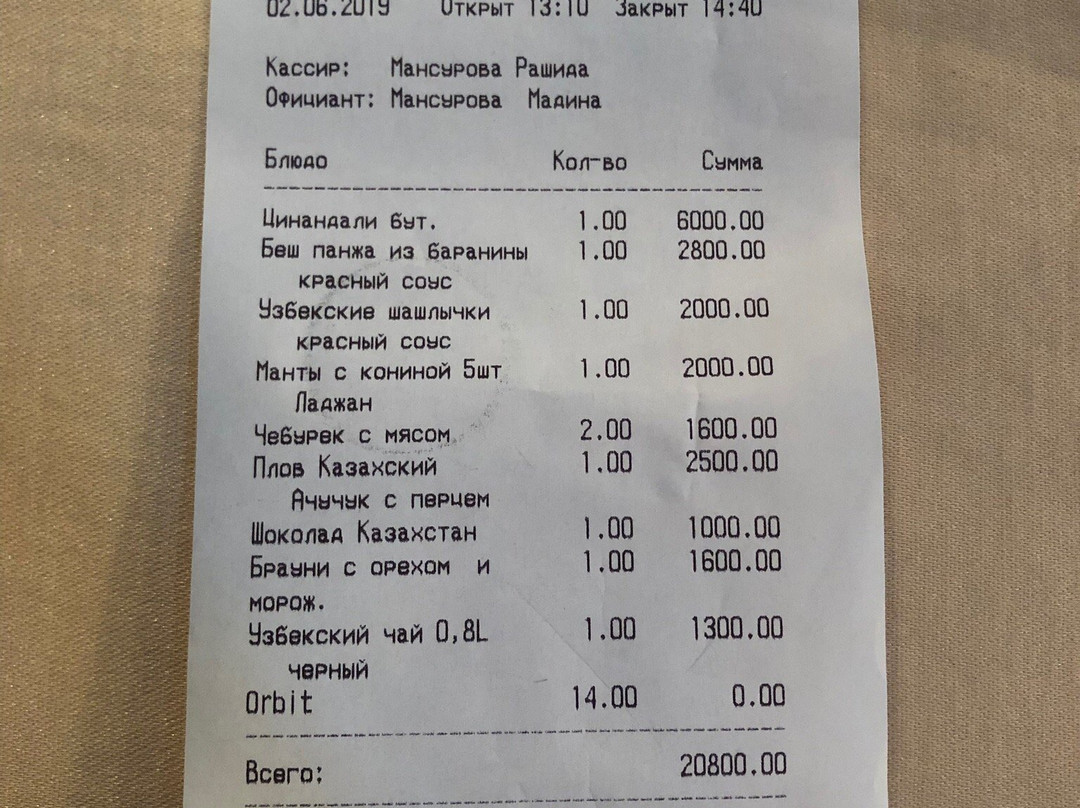 02.06.2019 Открыт 13:10 Закрыт 14:40

Кассир: Мансурова Рашида
Официант: Мансурова Мадина

| Блюдо | Кол-во | Сумма |
|---|---|---|
| Цинандали бут. | 1.00 | 6000.00 |
| Беш панжа из баранины красный соус | 1.00 | 2800.00 |
| Узбекские шашлычки красный соус | 1.00 | 2000.00 |
| Манты с кониной 5шт Ладжан | 1.00 | 2000.00 |
| Чебурек с мясом | 2.00 | 1600.00 |
| Плов Казахский Ачучук с перцем | 1.00 | 2500.00 |
| Шоколад Казахстан | 1.00 | 1000.00 |
| Брауни с орехом и морож. | 1.00 | 1600.00 |
| Узбекский чай 0,8L черный | 1.00 | 1300.00 |
| Orbit | 14.00 | 0.00 |

Всего: 20800.00